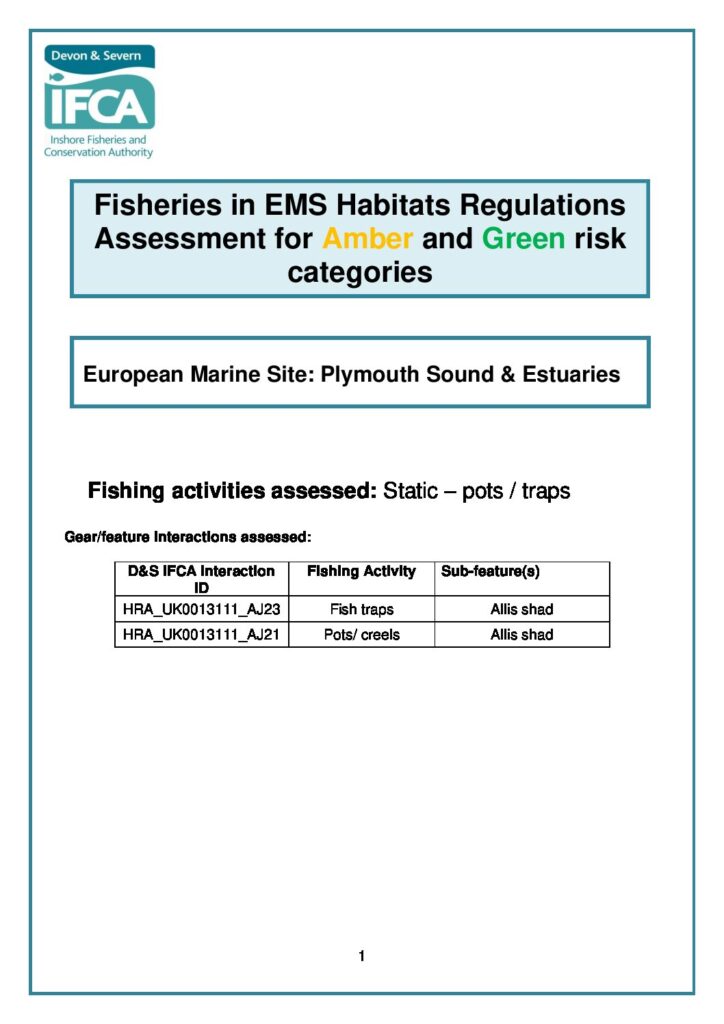 Devon & Severn
IFCA
Inshore Fisheries and Conservation Authority

Fisheries in EMS Habitats Regulations Assessment for Amber and Green risk categories

European Marine Site: Plymouth Sound & Estuaries

Fishing activities assessed: Static – pots / traps

Gear/feature interactions assessed:

| D&S IFCA Interaction ID | Fishing Activity | Sub-feature(s) |
|---|---|---|
| HRA_UK0013111_AJ23 | Fish traps | Allis shad |
| HRA_UK0013111_AJ21 | Pots/ creels | Allis shad |

1